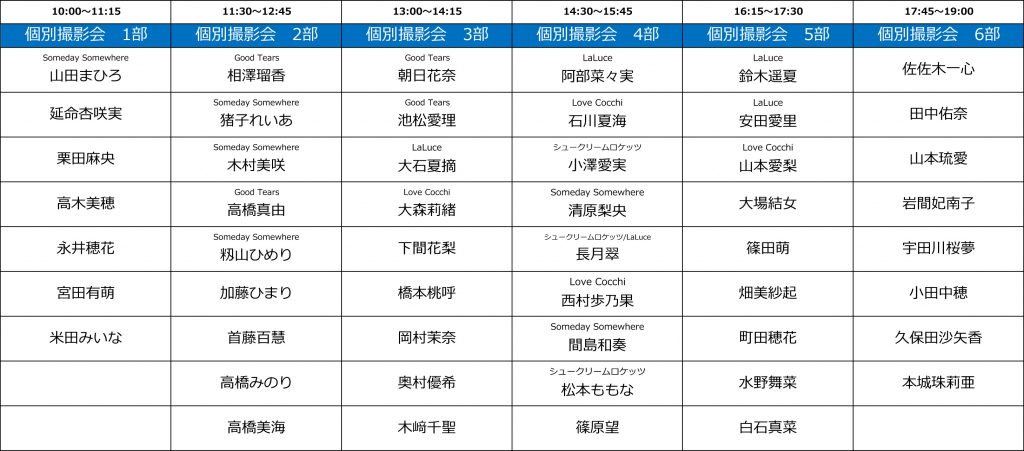 | 10:00～11:15 | 11:30～12:45 | 13:00～14:15 | 14:30～15:45 | 16:15～17:30 | 17:45～19:00 |
|---|---|---|---|---|---|
| 個別撮影会 1部 | 個別撮影会 2部 | 個別撮影会 3部 | 個別撮影会 4部 | 個別撮影会 5部 | 個別撮影会 6部 |
| Someday Somewhere 山田まひろ | Good Tears 相澤瑠香 | Good Tears 朝日花奈 | LaLuce 阿部菜々実 | LaLuce 鈴木遥夏 | 佐佐木一心 |
| 延命杏咲実 | Someday Somewhere 猪子れいあ | Good Tears 池松愛理 | Love Cocchi 石川夏海 | LaLuce 安田愛里 | 田中佑奈 |
| 栗田麻央 | Someday Somewhere 木村美咲 | LaLuce 大石夏摘 | シュークリームロケッツ 小澤愛実 | Love Cocchi 山本愛梨 | 山本琉愛 |
| 高木美穂 | Good Tears 高橋真由 | Love Cocchi 大森莉緒 | Someday Somewhere 清原梨央 | 大場結女 | 岩間妃南子 |
| 永井穂花 | Someday Somewhere 籾山ひめり | 下間花梨 | シュークリームロケッツ/LaLuce 長月翠 | 篠田萌 | 宇田川桜夢 |
| 宮田有萌 | 加藤ひまり | 橋本桃呼 | Love Cocchi 西村歩乃果 | 畑美紗起 | 小田中穂 |
| 米田みいな | 首藤百慧 | 岡村茉奈 | Someday Somewhere 間島和奏 | 町田穂花 | 久保田沙矢香 |
|  | 高橋みのり | 奥村優希 | シュークリームロケッツ 松本ももな | 水野舞菜 | 本城珠莉亜 |
|  | 高橋美海 | 木﨑千聖 | 篠原望 | 白石真菜 |  |